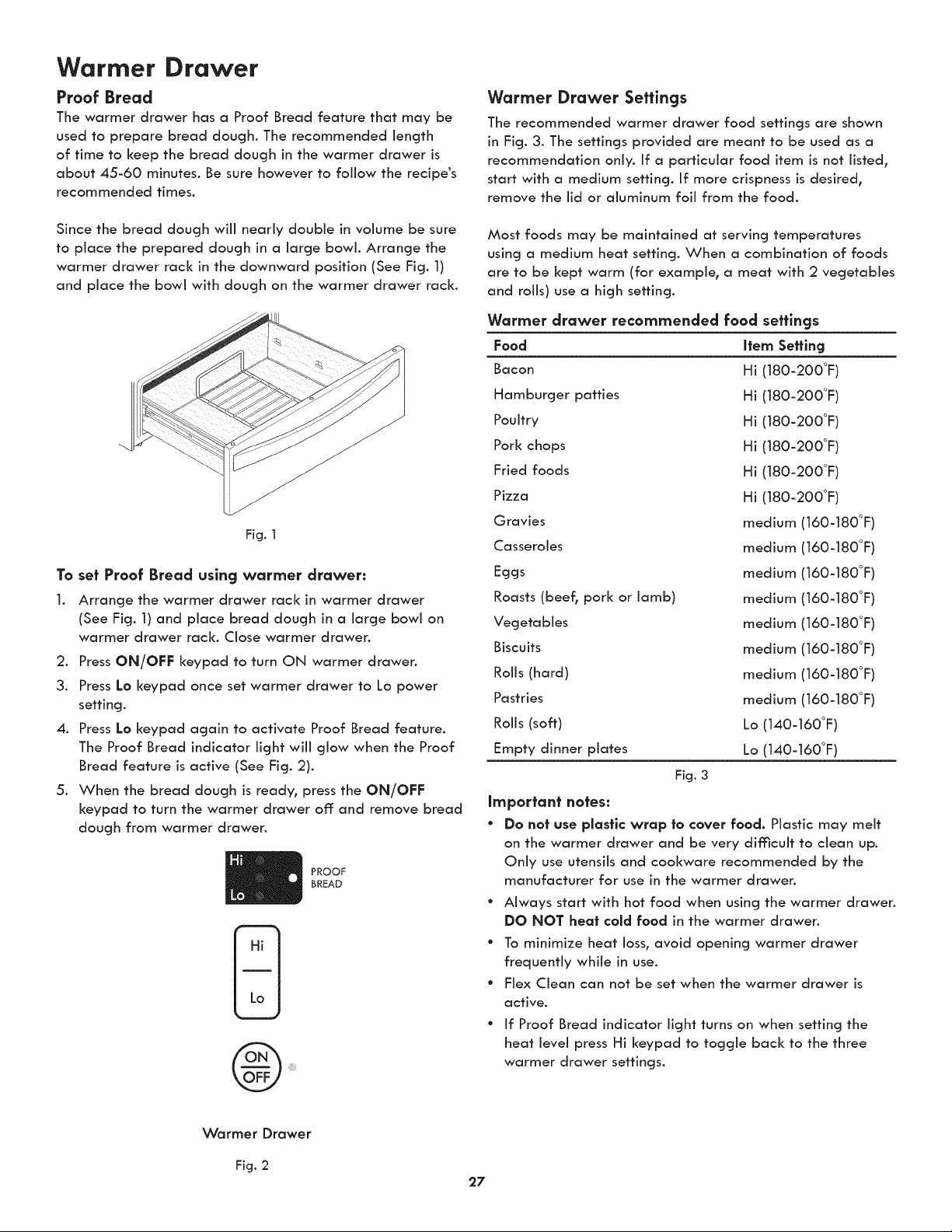 Warmer Drawer

Proof Bread

The warmer drawer has a Proof Bread feature that may be used to prepare bread dough. The recommended length of time to keep the bread dough in the warmer drawer is about 45-60 minutes. Be sure however to follow the recipe's recommended times.

Since the bread dough will nearly double in volume be sure to place the prepared dough in a large bowl. Arrange the warmer drawer rack in the downward position (See Fig. 1) and place the bowl with dough on the warmer drawer rack.

Fig. 1

To set Proof Bread using warmer drawer:

1. Arrange the warmer drawer rack in warmer drawer (See Fig. 1) and place bread dough in a large bowl on warmer drawer rack. Close warmer drawer.
2. Press ON/OFF keypad to turn ON warmer drawer.
3. Press Lo keypad once set warmer drawer to Lo power setting.
4. Press Lo keypad again to activate Proof Bread feature. The Proof Bread indicator light will glow when the Proof Bread feature is active (See Fig. 2).
5. When the bread dough is ready, press the ON/OFF keypad to turn the warmer drawer off and remove bread dough from warmer drawer.

Hi
Lo
PROOF
BREAD

Hi
Lo

ON
OFF

Warmer Drawer

Fig. 2

Warmer Drawer Settings

The recommended warmer drawer food settings are shown in Fig. 3. The settings provided are meant to be used as a recommendation only. If a particular food item is not listed, start with a medium setting. If more crispness is desired, remove the lid or aluminum foil from the food.

Most foods may be maintained at serving temperatures using a medium heat setting. When a combination of foods are to be kept warm (for example, a meat with 2 vegetables and rolls) use a high setting.

Warmer drawer recommended food settings

| Food | Item Setting |
|---|---|
| Bacon | Hi (180-200°F) |
| Hamburger patties | Hi (180-200°F) |
| Poultry | Hi (180-200°F) |
| Pork chops | Hi (180-200°F) |
| Fried foods | Hi (180-200°F) |
| Pizza | Hi (180-200°F) |
| Gravies | medium (160-180°F) |
| Casseroles | medium (160-180°F) |
| Eggs | medium (160-180°F) |
| Roasts (beef, pork or lamb) | medium (160-180°F) |
| Vegetables | medium (160-180°F) |
| Biscuits | medium (160-180°F) |
| Rolls (hard) | medium (160-180°F) |
| Pastries | medium (160-180°F) |
| Rolls (soft) | Lo (140-160°F) |
| Empty dinner plates | Lo (140-160°F) |

Fig. 3

Important notes:

• Do not use plastic wrap to cover food. Plastic may melt on the warmer drawer and be very difficult to clean up. Only use utensils and cookware recommended by the manufacturer for use in the warmer drawer.
• Always start with hot food when using the warmer drawer. DO NOT heat cold food in the warmer drawer.
• To minimize heat loss, avoid opening warmer drawer frequently while in use.
• Flex Clean can not be set when the warmer drawer is active.
• If Proof Bread indicator light turns on when setting the heat level press Hi keypad to toggle back to the three warmer drawer settings.

27